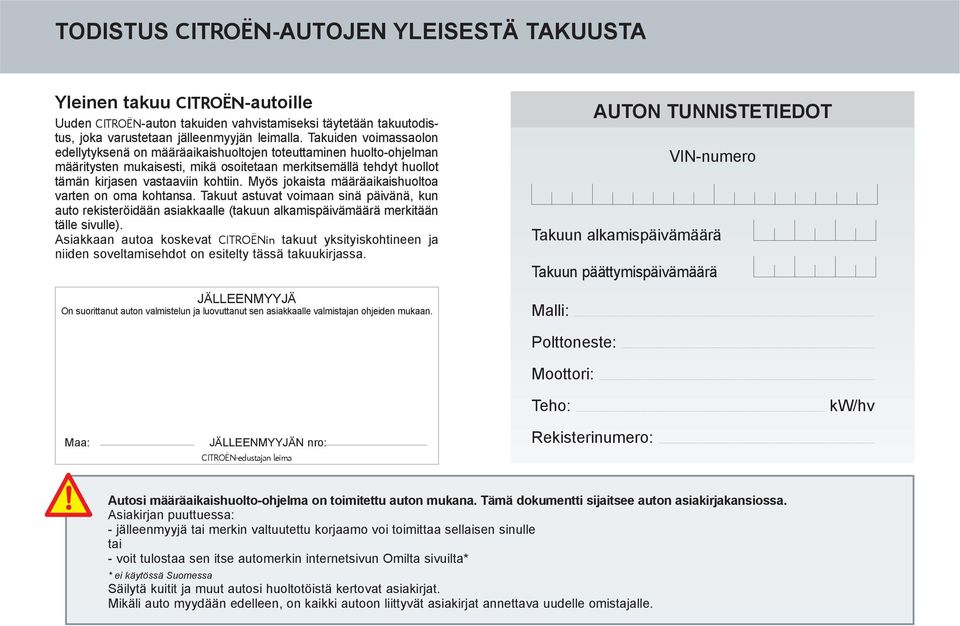 TODISTUS CITROËN-AUTOJEN YLEISESTÄ TAKUUSTA

Yleinen takuu CITROËN-autoille

Uuden CITROËN-auton takuiden vahvistamiseksi täytetään takuutodistus, joka varustetaan jälleenmyyjän leimalla. Takuiden voimassaolon edellytyksenä on määräaikaishuoltojen toteuttaminen huolto-ohjelman määritysten mukaisesti, mikä osoitetaan merkitsemällä tehdyt huollot tämän kirjasen vastaaviin kohtiin. Myös jokaista määräaikaishuoltoa varten on oma kohtansa. Takuut astuvat voimaan sinä päivänä, kun auto rekisteröidään asiakkaalle (takuun alkamispäivämäärä merkitään tälle sivulle).
Asiakkaan autoa koskevat CITROËNin takuut yksityiskohtineen ja niiden soveltamisehdot on esitelty tässä takuukirjassa.

JÄLLEENMYYJÄ
On suorittanut auton valmistelun ja luovuttanut sen asiakkaalle valmistajan ohjeiden mukaan.

Maa: JÄLLEENMYYJÄN nro:
CITROËN-edustajan leima

AUTON TUNNISTETIEDOT

VIN-numero

Takuun alkamispäivämäärä

Takuun päättymispäivämäärä

Malli:

Polttoneste:

Moottori:

Teho: kW/hv

Rekisterinumero:

Autosi määräaikaishuolto-ohjelma on toimitettu auton mukana. Tämä dokumentti sijaitsee auton asiakirjakansiossa.
Asiakirjan puuttuessa:
- jälleenmyyjä tai merkin valtuutettu korjaamo voi toimittaa sellaisen sinulle
tai
- voit tulostaa sen itse automerkin internetsivun Omilta sivuilta*
* ei käytössä Suomessa
Säilytä kuitit ja muut autosi huoltotöistä kertovat asiakirjat.
Mikäli auto myydään edelleen, on kaikki autoon liittyvät asiakirjat annettava uudelle omistajalle.